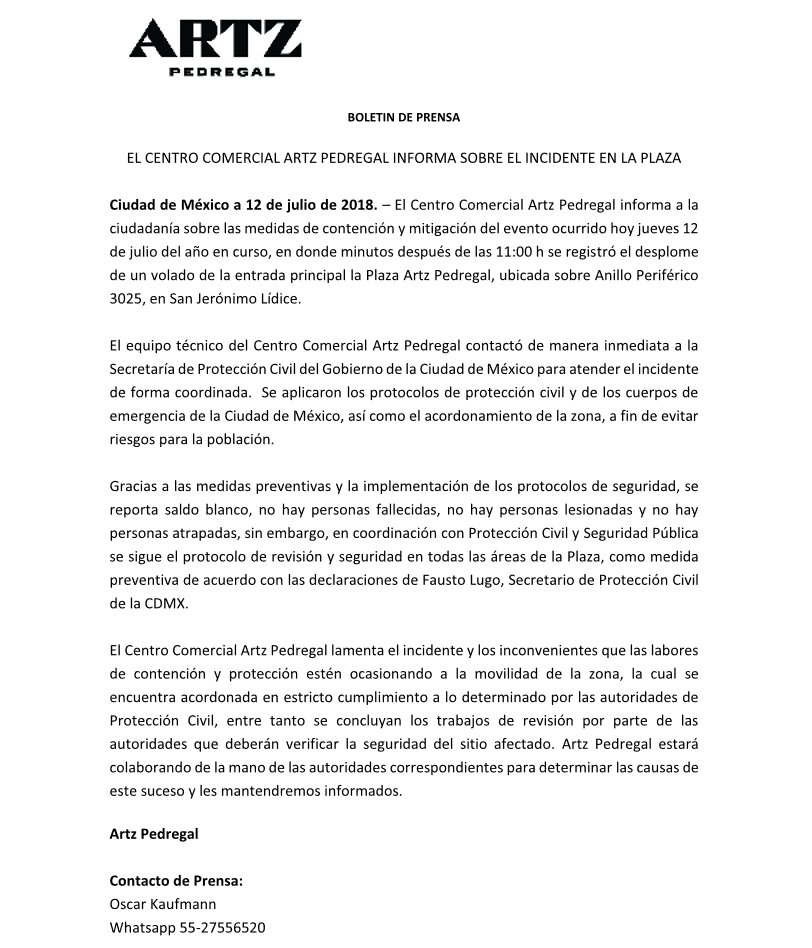 ARTZ
PEDREGAL

BOLETIN DE PRENSA

EL CENTRO COMERCIAL ARTZ PEDREGAL INFORMA SOBRE EL INCIDENTE EN LA PLAZA

Ciudad de México a 12 de julio de 2018. – El Centro Comercial Artz Pedregal informa a la ciudadanía sobre las medidas de contención y mitigación del evento ocurrido hoy jueves 12 de julio del año en curso, en donde minutos después de las 11:00 h se registró el desplome de un volado de la entrada principal la Plaza Artz Pedregal, ubicada sobre Anillo Periférico 3025, en San Jerónimo Lídice.

El equipo técnico del Centro Comercial Artz Pedregal contactó de manera inmediata a la Secretaría de Protección Civil del Gobierno de la Ciudad de México para atender el incidente de forma coordinada. Se aplicaron los protocolos de protección civil y de los cuerpos de emergencia de la Ciudad de México, así como el acordonamiento de la zona, a fin de evitar riesgos para la población.

Gracias a las medidas preventivas y la implementación de los protocolos de seguridad, se reporta saldo blanco, no hay personas fallecidas, no hay personas lesionadas y no hay personas atrapadas, sin embargo, en coordinación con Protección Civil y Seguridad Pública se sigue el protocolo de revisión y seguridad en todas las áreas de la Plaza, como medida preventiva de acuerdo con las declaraciones de Fausto Lugo, Secretario de Protección Civil de la CDMX.

El Centro Comercial Artz Pedregal lamenta el incidente y los inconvenientes que las labores de contención y protección estén ocasionando a la movilidad de la zona, la cual se encuentra acordonada en estricto cumplimiento a lo determinado por las autoridades de Protección Civil, entre tanto se concluyan los trabajos de revisión por parte de las autoridades que deberán verificar la seguridad del sitio afectado. Artz Pedregal estará colaborando de la mano de las autoridades correspondientes para determinar las causas de este suceso y les mantendremos informados.

Artz Pedregal

Contacto de Prensa:
Oscar Kaufmann
Whatsapp 55-27556520